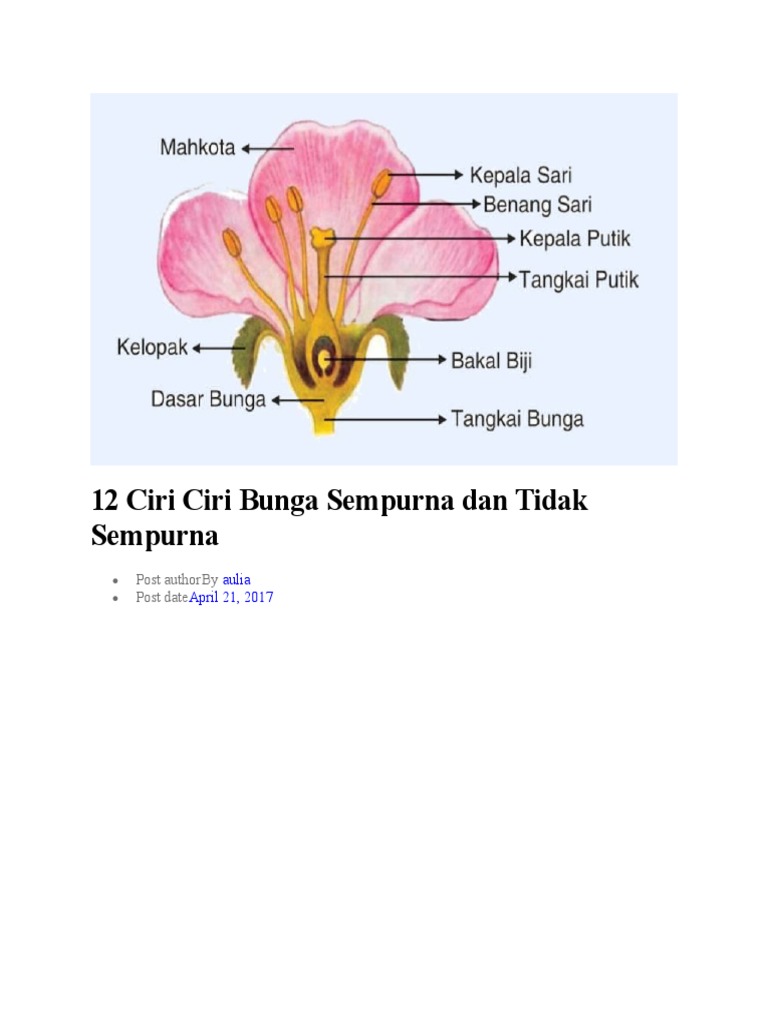 Mahkota
Kepala Sari
Benang Sari
Kepala Putik
Tangkai Putik
Kelopak
Bakal Biji
Dasar Bunga
Tangkai Bunga

12 Ciri Ciri Bunga Sempurna dan Tidak Sempurna

- Post authorBy aulia
- Post dateApril 21, 2017